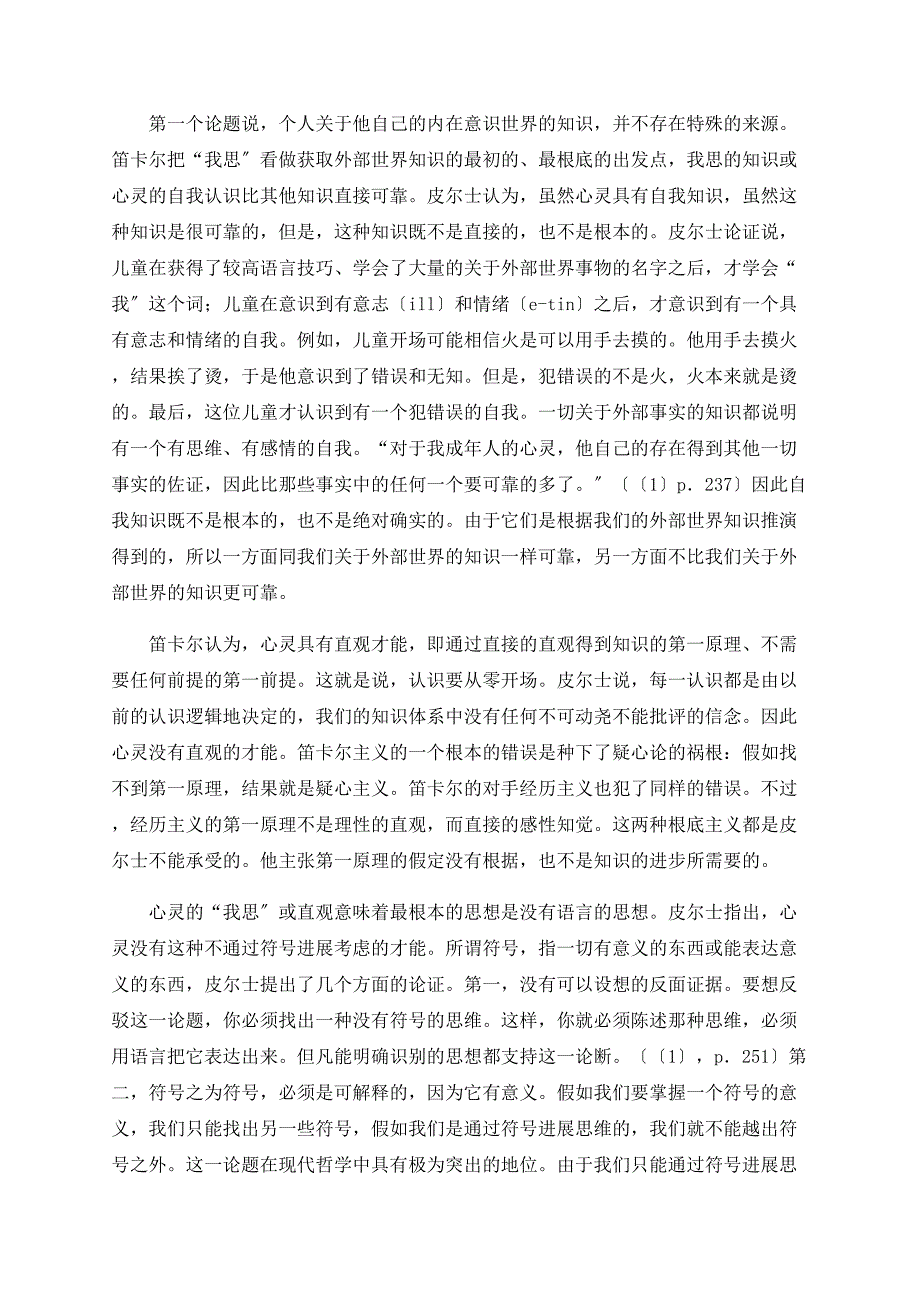 第一个论题说，个人关于他自己的内在意识世界的知识，并不存在特殊的来源。笛卡尔把“我思″看做获取外部世界知识的最初的、最根底的出发点，我思的知识或心灵的自我认识比其他知识直接可靠。皮尔士认为，虽然心灵具有自我知识，虽然这种知识是很可靠的，但是，这种知识既不是直接的，也不是根本的。皮尔士论证说，儿童在获得了较高语言技巧、学会了大量的关于外部世界事物的名字之后，才学会“我″这个词；儿童在意识到有意志〔ill〕和情绪〔e-tin〕之后，才意识到有一个具有意志和情绪的自我。例如，儿童开场可能相信火是可以用手去摸的。他用手去摸火，结果挨了烫，于是他意识到了错误和无知。但是，犯错误的不是火，火本来就是烫的。最后，这位儿童才认识到有一个犯错误的自我。一切关于外部事实的知识都说明有一个有思维、有感情的自我。“对于我成年人的心灵，他自己的存在得到其他一切事实的佐证，因此比那些事实中的任何一个要可靠的多了。″〔〔1〕p. 237〕因此自我知识既不是根本的，也不是绝对确实的。由于它们是根据我们的外部世界知识推演得到的，所以一方面同我们关于外部世界的知识一样可靠，另一方面不比我们关于外部世界的知识更可靠。

笛卡尔认为，心灵具有直观才能，即通过直接的直观得到知识的第一原理、不需要任何前提的第一前提。这就是说，认识要从零开场。皮尔士说，每一认识都是由以前的认识逻辑地决定的，我们的知识体系中没有任何不可动尧不能批评的信念。因此心灵没有直观的才能。笛卡尔主义的一个根本的错误是种下了疑心论的祸根：假如找不到第一原理，结果就是疑心主义。笛卡尔的对手经历主义也犯了同样的错误。不过，经历主义的第一原理不是理性的直观，而直接的感性知觉。这两种根底主义都是皮尔士不能承受的。他主张第一原理的假定没有根据，也不是知识的进步所需要的。

心灵的“我思″或直观意味着最根本的思想是没有语言的思想。皮尔士指出，心灵没有这种不通过符号进展考虑的才能。所谓符号，指一切有意义的东西或能表达意义的东西，皮尔士提出了几个方面的论证。第一，没有可以设想的反面证据。要想反驳这一论题，你必须找出一种没有符号的思维。这样，你就必须陈述那种思维，必须用语言把它表达出来。但凡能明确识别的思想都支持这一论断。〔〔1〕，p. 251〕第二，符号之为符号，必须是可解释的，因为它有意义。假如我们要掌握一个符号的意义，我们只能找出另一些符号，假如我们是通过符号进展思维的，我们就不能越出符号之外。这一论题在现代哲学中具有极为突出的地位。由于我们只能通过符号进展思